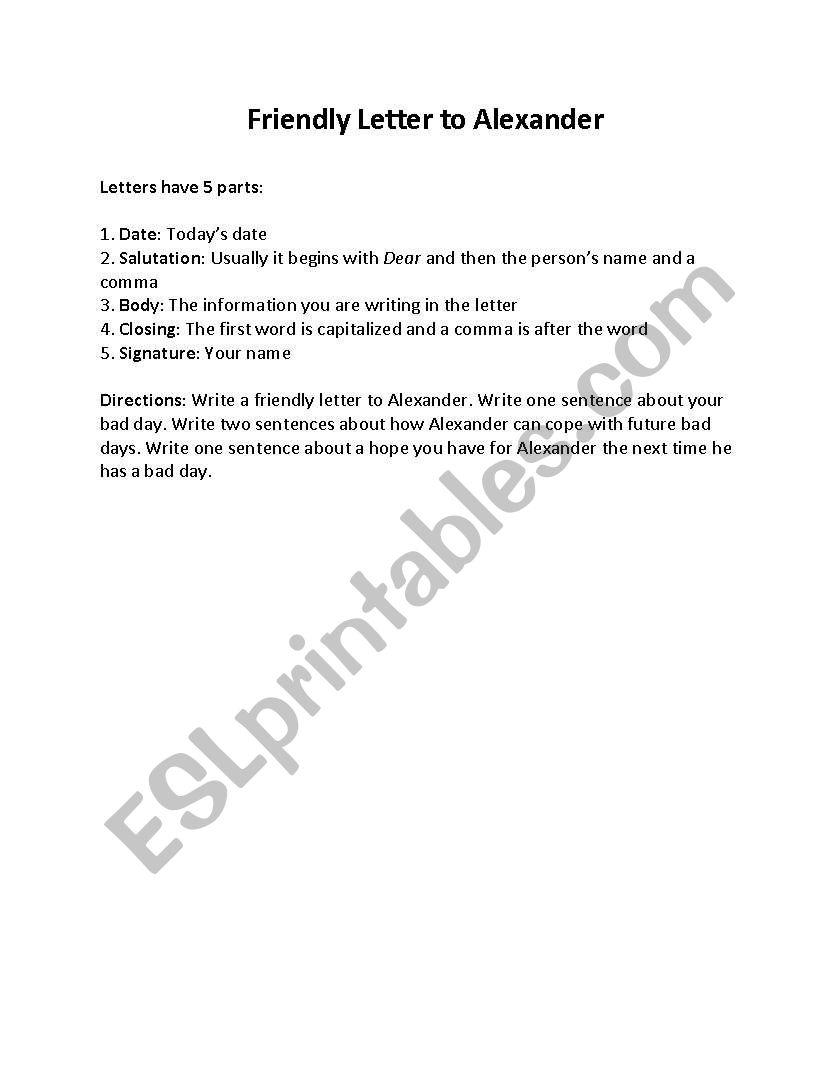 Friendly Letter to Alexander

Letters have 5 parts:

1. Date: Today's date
2. Salutation: Usually it begins with Dear and then the person's name and a comma
3. Body: The information you are writing in the letter
4. Closing: The first word is capitalized and a comma is after the word
5. Signature: Your name

Directions: Write a friendly letter to Alexander. Write one sentence about your bad day. Write two sentences about how Alexander can cope with future bad days. Write one sentence about a hope you have for Alexander the next time he has a bad day.

ESLprintables.com